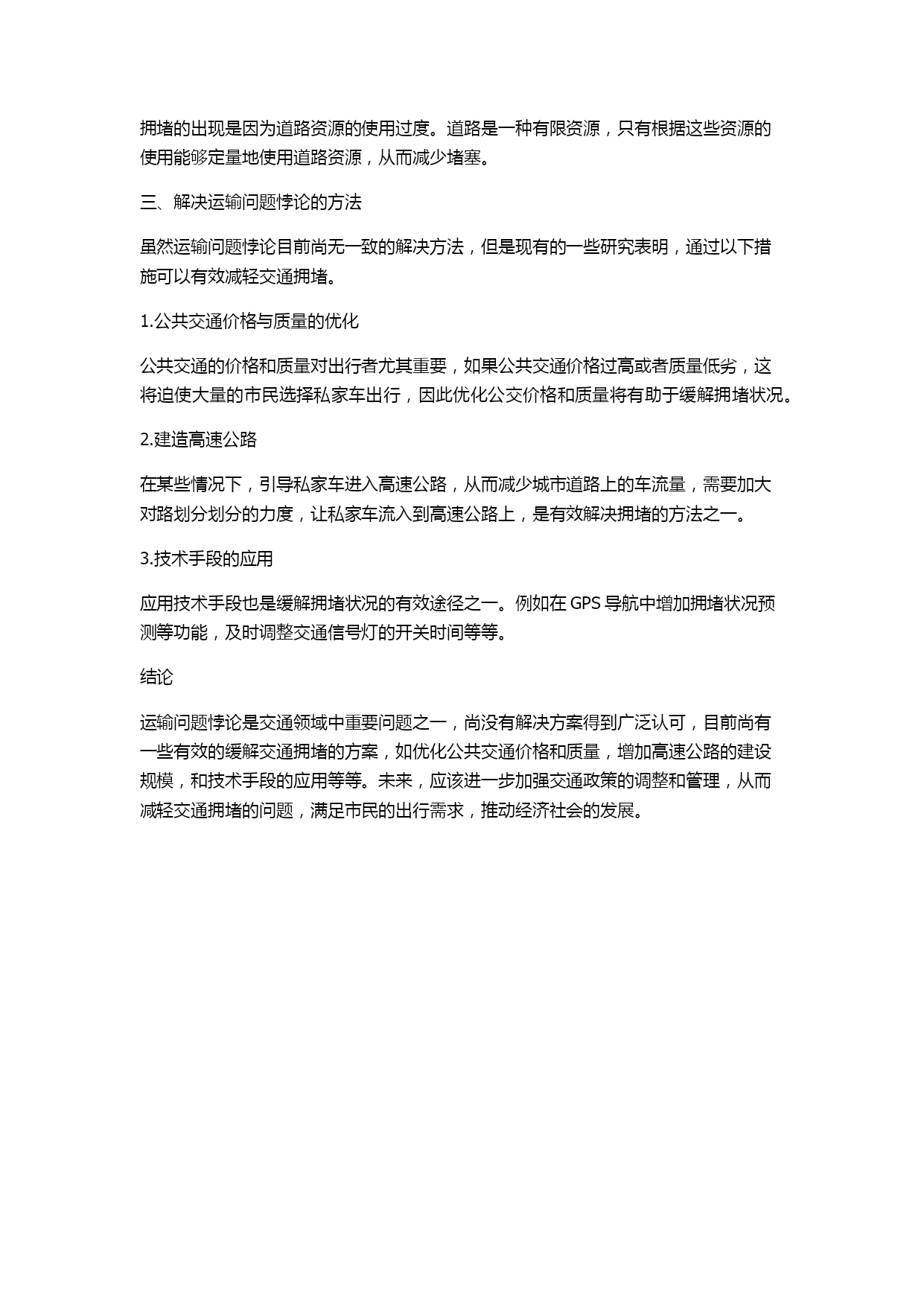 拥堵的出现是因为道路资源的使用过度。道路是一种有限资源，只有根据这些资源的使用能够定量地使用道路资源，从而减少堵塞。

三、解决运输问题悖论的方法

虽然运输问题悖论目前尚无一致的解决方法，但是现有的一些研究表明，通过以下措施可以有效减轻交通拥堵。

1.公共交通价格与质量的优化

公共交通的价格和质量对出行者尤其重要，如果公共交通价格过高或者质量低劣，这将迫使大量的市民选择私家车出行，因此优化公交价格和质量将有助于缓解拥堵状况。

2.建造高速公路

在某些情况下，引导私家车进入高速公路，从而减少城市道路上的车流量，需要加大对路划分划分的力度，让私家车流入到高速公路上，是有效解决拥堵的方法之一。

3.技术手段的应用

应用技术手段也是缓解拥堵状况的有效途径之一。例如在 GPS 导航中增加拥堵状况预测等功能，及时调整交通信号灯的开关时间等等。

结论

运输问题悖论是交通领域中重要问题之一，尚没有解决方案得到广泛认可，目前尚有一些有效的缓解交通拥堵的方案，如优化公共交通价格和质量，增加高速公路的建设规模，和技术手段的应用等等。未来，应该进一步加强交通政策的调整和管理，从而减轻交通拥堵的问题，满足市民的出行需求，推动经济社会的发展。